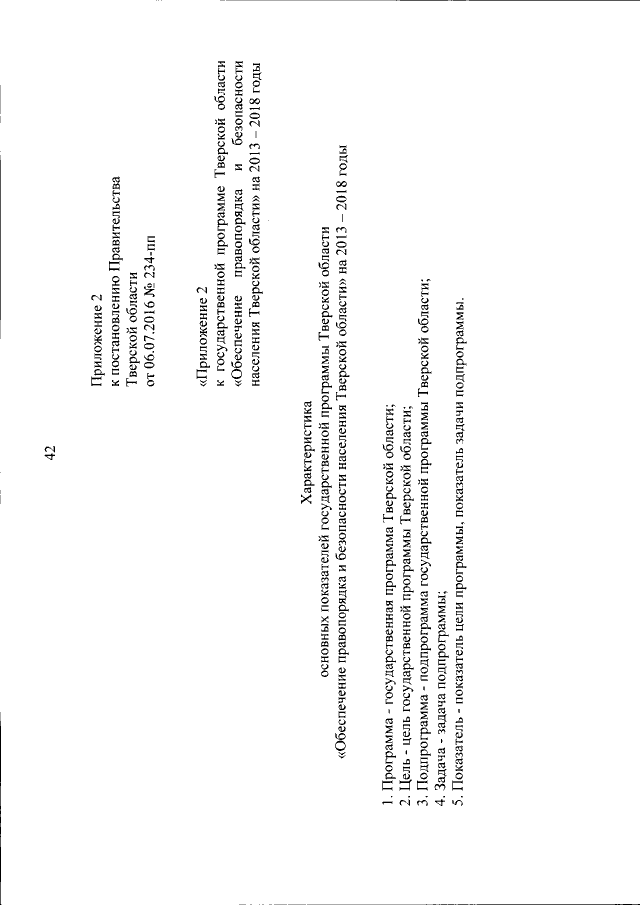 42

Приложение 2
к постановлению Правительства
Тверской области
от 06.07.2016 № 234-пп

«Приложение 2
к государственной программе Тверской области «Обеспечение правопорядка и безопасности населения Тверской области» на 2013 – 2018 годы

Характеристика
основных показателей государственной программы Тверской области
«Обеспечение правопорядка и безопасности населения Тверской области» на 2013 – 2018 годы

1. Программа - государственная программа Тверской области;
2. Цель - цель государственной программы Тверской области;
3. Подпрограмма - подпрограмма государственной программы Тверской области;
4. Задача - задача подпрограммы;
5. Показатель - показатель цели программы, показатель задачи подпрограммы.